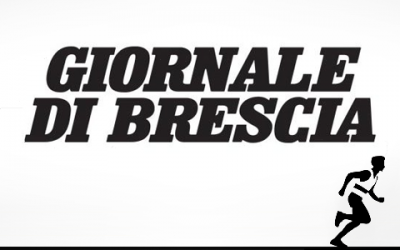 GIORNALE
DI BRESCIA